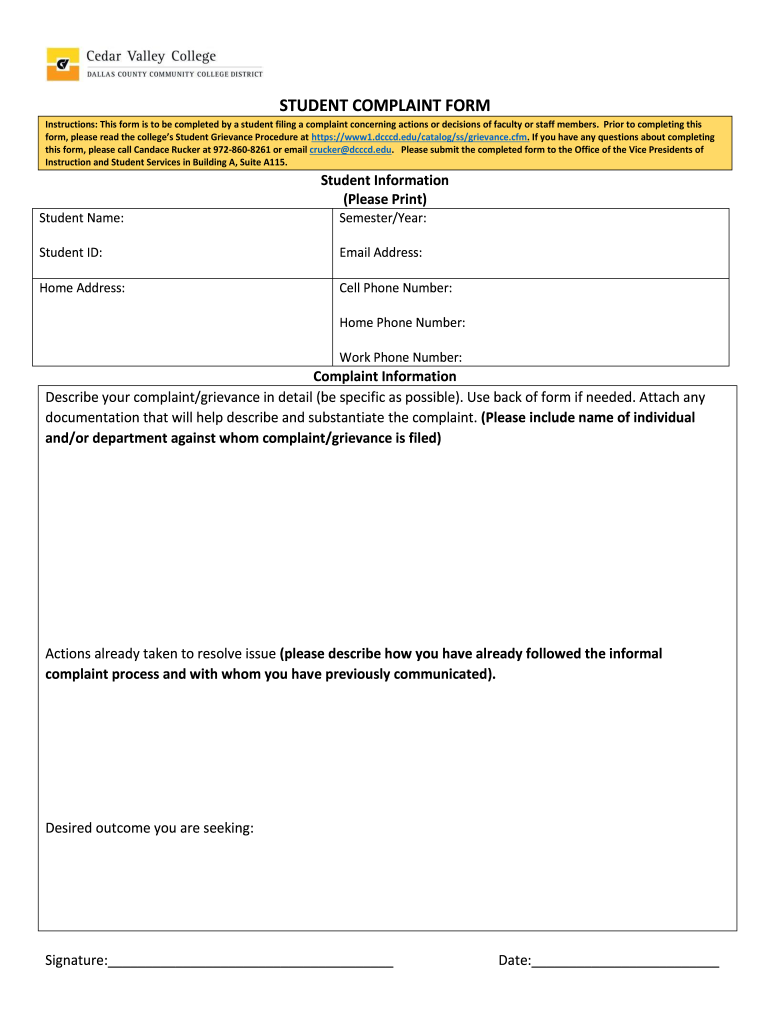 Cedar Valley College
DALLAS COUNTY COMMUNITY COLLEGE DISTRICT

STUDENT COMPLAINT FORM

Instructions: This form is to be completed by a student filing a complaint concerning actions or decisions of faculty or staff members. Prior to completing this form, please read the college's Student Grievance Procedure at https://www1.dcccd.edu/catalog/ss/grievance.cfm. If you have any questions about completing this form, please call Candace Rucker at 972-860-8261 or email crucker@dcccd.edu. Please submit the completed form to the Office of the Vice Presidents of Instruction and Student Services in Building A, Suite A115.

Student Information
(Please Print)

| Student Name: | Semester/Year: |
|---|---|
| Student ID: | Email Address: |
| Home Address: | Cell Phone Number: Home Phone Number: Work Phone Number: |

Complaint Information

Describe your complaint/grievance in detail (be specific as possible). Use back of form if needed. Attach any documentation that will help describe and substantiate the complaint. (Please include name of individual and/or department against whom complaint/grievance is filed)

Actions already taken to resolve issue (please describe how you have already followed the informal complaint process and with whom you have previously communicated).

Desired outcome you are seeking:

Signature:_____________________________________ Date:________________________